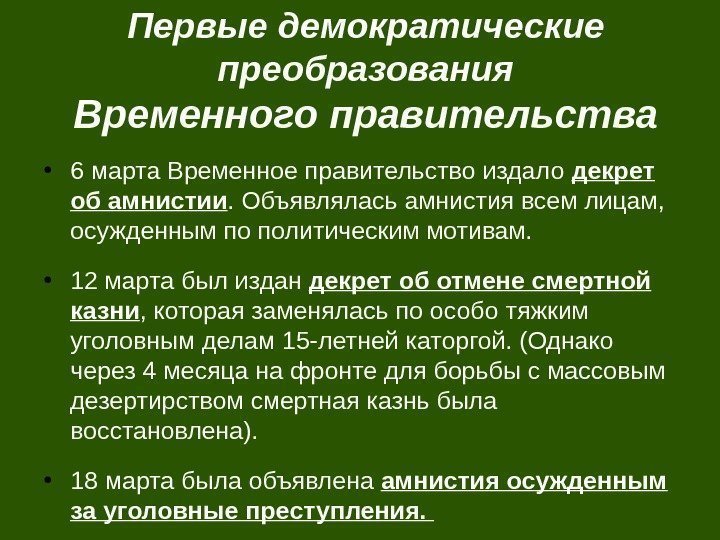 Первые демократические преобразования
Временного правительства

• 6 марта Временное правительство издало декрет об амнистии. Объявлялась амнистия всем лицам, осужденным по политическим мотивам.

• 12 марта был издан декрет об отмене смертной казни, которая заменялась по особо тяжким уголовным делам 15-летней каторгой. (Однако через 4 месяца на фронте для борьбы с массовым дезертирством смертная казнь была восстановлена).

• 18 марта была объявлена амнистия осужденным за уголовные преступления.